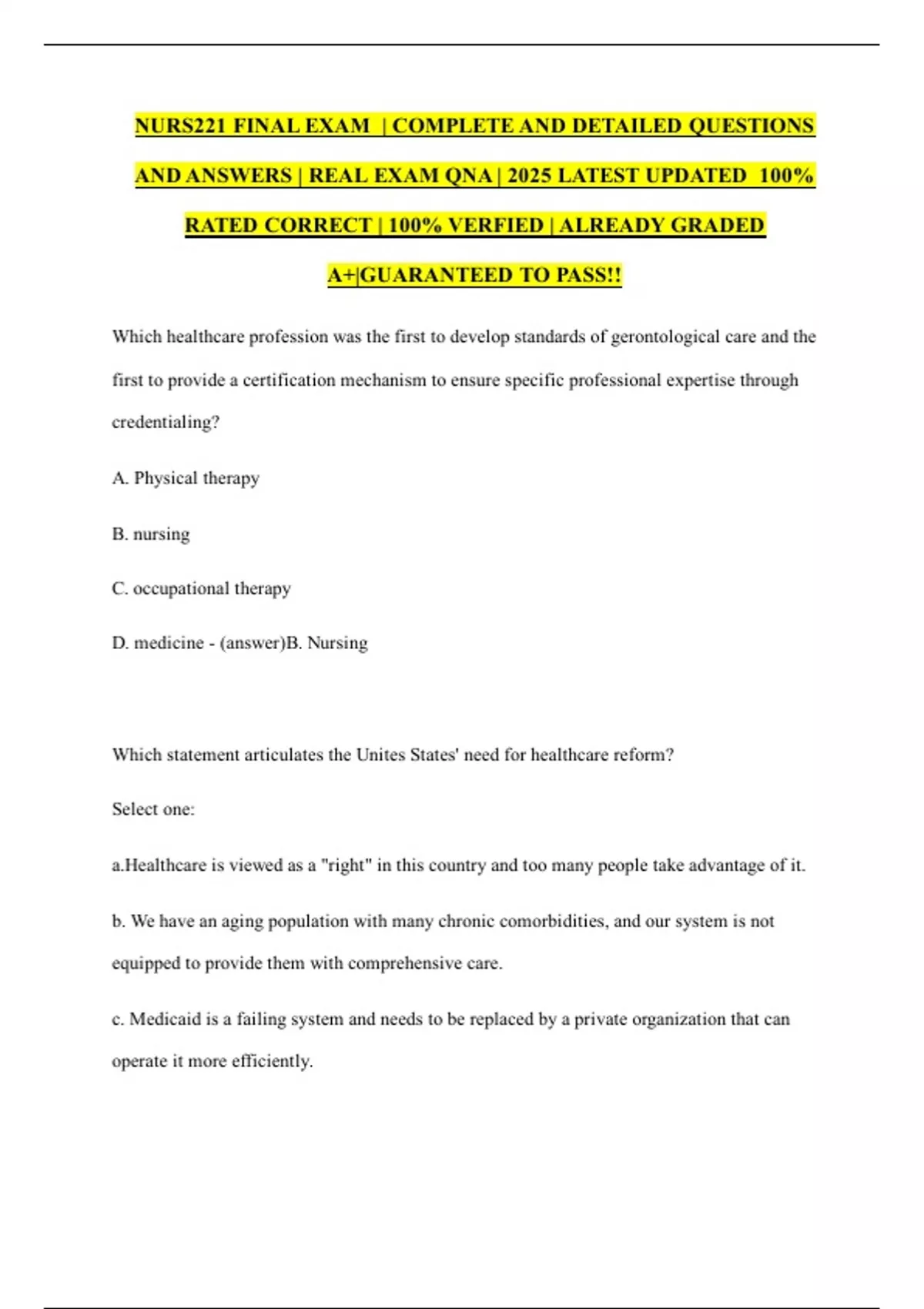 NURS221 FINAL EXAM | COMPLETE AND DETAILED QUESTIONS AND ANSWERS | REAL EXAM QNA | 2025 LATEST UPDATED 100% RATED CORRECT | 100% VERFIED | ALREADY GRADED A+|GUARANTEED TO PASS!!

Which healthcare profession was the first to develop standards of gerontological care and the first to provide a certification mechanism to ensure specific professional expertise through credentialing?

A. Physical therapy

B. nursing

C. occupational therapy

D. medicine - (answer)B. Nursing

Which statement articulates the Unites States' need for healthcare reform?

Select one:

a.Healthcare is viewed as a "right" in this country and too many people take advantage of it.

b. We have an aging population with many chronic comorbidities, and our system is not equipped to provide them with comprehensive care.

c. Medicaid is a failing system and needs to be replaced by a private organization that can operate it more efficiently.